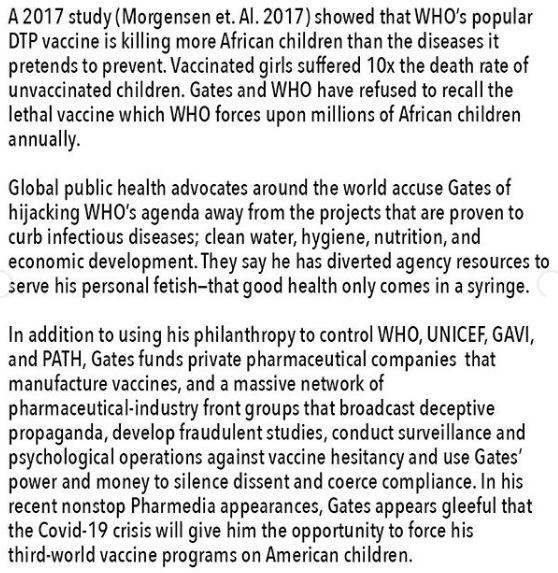 A 2017 study (Morgensen et. Al. 2017) showed that WHO's popular DTP vaccine is killing more African children than the diseases it pretends to prevent. Vaccinated girls suffered 10x the death rate of unvaccinated children. Gates and WHO have refused to recall the lethal vaccine which WHO forces upon millions of African children annually.

Global public health advocates around the world accuse Gates of hijacking WHO's agenda away from the projects that are proven to curb infectious diseases; clean water, hygiene, nutrition, and economic development. They say he has diverted agency resources to serve his personal fetish—that good health only comes in a syringe.

In addition to using his philanthropy to control WHO, UNICEF, GAVI, and PATH, Gates funds private pharmaceutical companies that manufacture vaccines, and a massive network of pharmaceutical-industry front groups that broadcast deceptive propaganda, develop fraudulent studies, conduct surveillance and psychological operations against vaccine hesitancy and use Gates' power and money to silence dissent and coerce compliance. In his recent nonstop Pharmedia appearances, Gates appears gleeful that the Covid-19 crisis will give him the opportunity to force his third-world vaccine programs on American children.